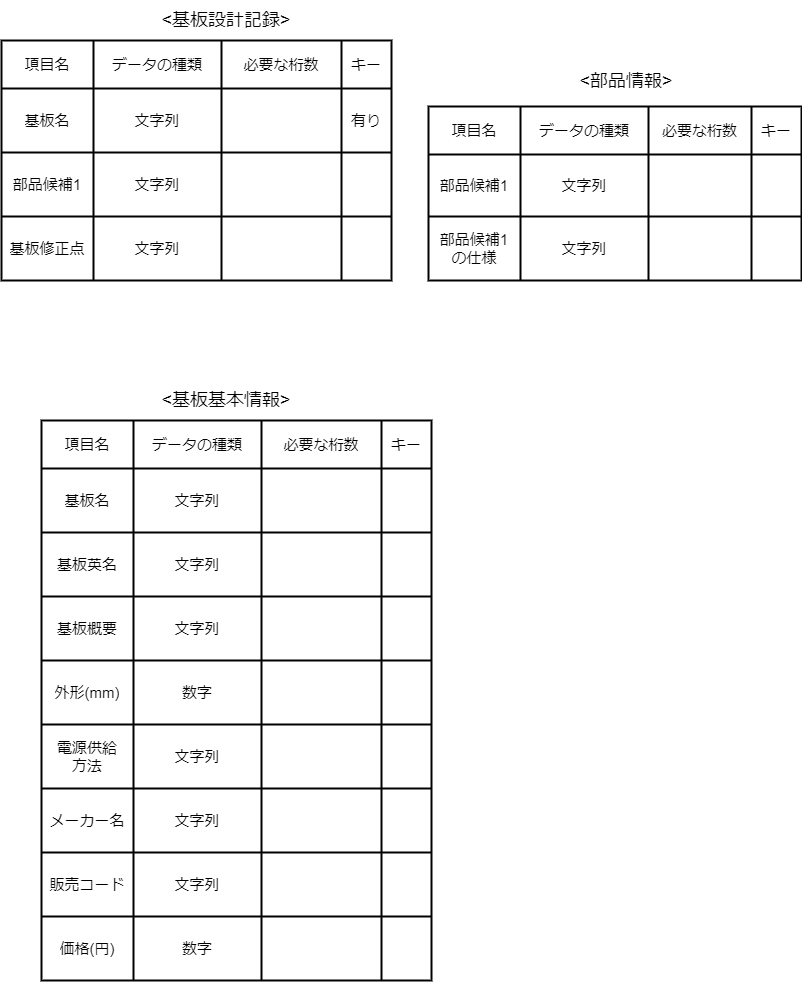 <基板設計記録>

| 項目名 | データの種類 | 必要な桁数 | キー |
|---|---|---|---|
| 基板名 | 文字列 | | 有り |
| 部品候補1 | 文字列 | | |
| 基板修正点 | 文字列 | | |

<部品情報>

| 項目名 | データの種類 | 必要な桁数 | キー |
|---|---|---|---|
| 部品候補1 | 文字列 | | |
| 部品候補1の仕様 | 文字列 | | |

<基板基本情報>

| 項目名 | データの種類 | 必要な桁数 | キー |
|---|---|---|---|
| 基板名 | 文字列 | | |
| 基板英名 | 文字列 | | |
| 基板概要 | 文字列 | | |
| 外形(mm) | 数字 | | |
| 電源供給方法 | 文字列 | | |
| メーカー名 | 文字列 | | |
| 販売コード | 文字列 | | |
| 価格(円) | 数字 | | |